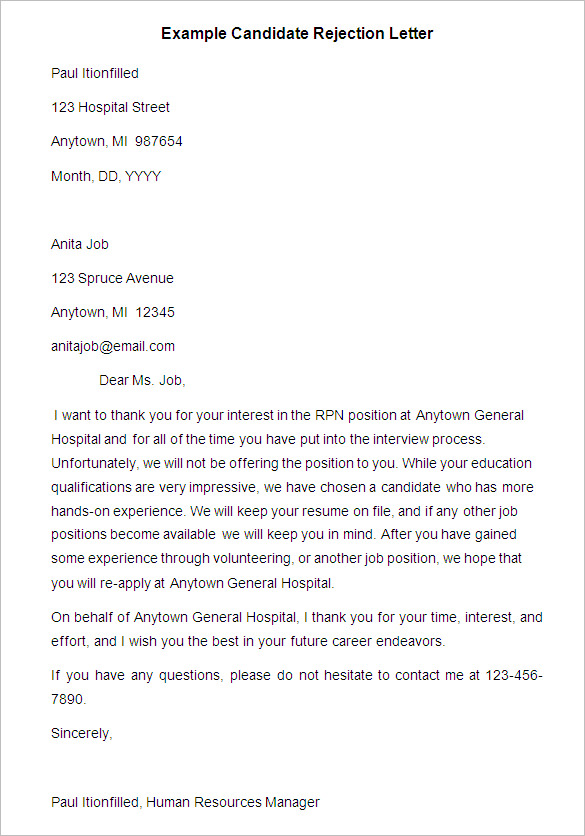 Example Candidate Rejection Letter

Paul Itionfilled

123 Hospital Street

Anytown, MI 987654

Month, DD, YYYY

Anita Job

123 Spruce Avenue

Anytown, MI 12345

anitajob@email.com

Dear Ms. Job,

I want to thank you for your interest in the RPN position at Anytown General Hospital and for all of the time you have put into the interview process. Unfortunately, we will not be offering the position to you. While your education qualifications are very impressive, we have chosen a candidate who has more hands-on experience. We will keep your resume on file, and if any other job positions become available we will keep you in mind. After you have gained some experience through volunteering, or another job position, we hope that you will re-apply at Anytown General Hospital.

On behalf of Anytown General Hospital, I thank you for your time, interest, and effort, and I wish you the best in your future career endeavors.

If you have any questions, please do not hesitate to contact me at 123-456-7890.

Sincerely,

Paul Itionfilled, Human Resources Manager